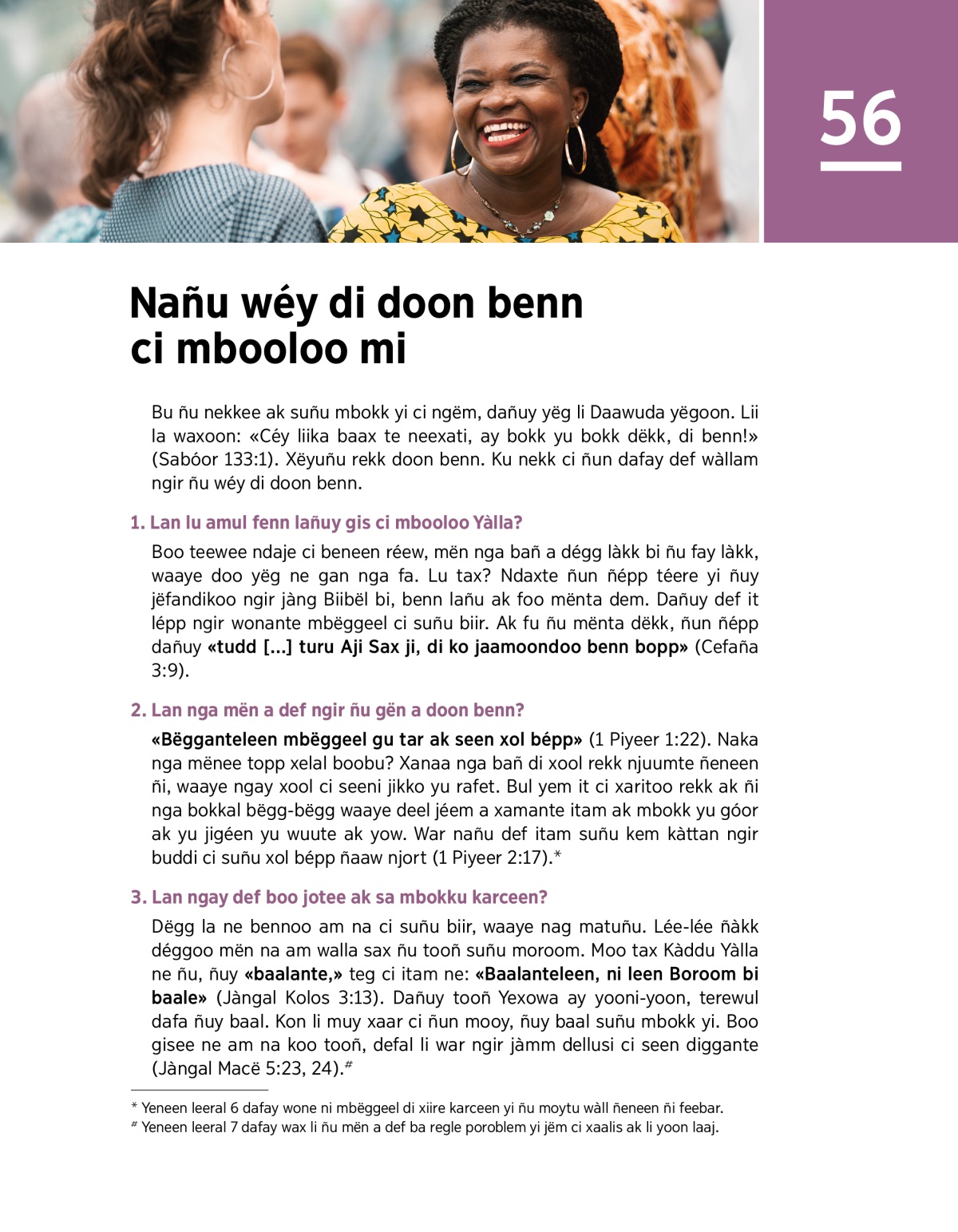 56

Nañu wéy di doon benn ci mbooloo mi

Bu ñu nekkee ak suñu mbokk yi ci ngëm, dañuy yëg li Daawuda yëgoon. Lii la waxoon: «Céy liika baax te neexati, ay bokk yu bokk dëkk, di benn!» (Sabóor 133:1). Xëyuñu rekk doon benn. Ku nekk ci ñun dafay def wàllam ngir ñu wéy di doon benn.

1. Lan lu amul fenn lañuy gis ci mbooloo Yàlla?

Boo teewee ndaje ci beneen réew, mën nga bañ a dégg làkk bi ñu fay làkk, waaye doo yëg ne gan nga fa. Lu tax? Ndaxte ñun ñépp téere yi ñuy jëfandikoo ngir jàng Biibël bi, benn lañu ak foo mënta dem. Dañuy def it lépp ngir wonante mbëggeel ci suñu biir. Ak fu ñu mënta dëkk, ñun ñépp dañuy «tudd [...] turu Aji Sax ji, di ko jaamoondoo benn bopp» (Cefaña 3:9).

2. Lan nga mën a def ngir ñu gën a doon benn?

«Bëgganteleen mbëggeel gu tar ak seen xol bépp» (1 Piyeer 1:22). Naka nga mënee topp xelal boobu? Xanaa nga bañ di xool rekk njuumte ñeneen ñi, waaye ngay xool ci seeni jikko yu rafet. Bul yem it ci xaritoo rekk ak ñi nga bokkal bëgg-bëgg waaye deel jéem a xamante itam ak mbokk yu góor ak yu jigéen yu wuute ak yow. War nañu def itam suñu kem kàttan ngir buddi ci suñu xol bépp ñaaw njort (1 Piyeer 2:17).*

3. Lan ngay def boo jotee ak sa mbokku karceen?

Dëgg la ne bennoo am na ci suñu biir, waaye nag matuñu. Lée-lée ñàkk déggoo mën na am walla sax ñu tooñ suñu moroom. Moo tax Kàddu Yàlla ne ñu, ñuy «baalante,» teg ci itam ne: «Baalanteleen, ni leen Boroom bi baale» (Jàngal Kolos 3:13). Dañuy tooñ Yexowa ay yooni-yoon, terewul dafa ñuy baal. Kon li muy xaar ci ñun mooy, ñuy baal suñu mbokk yi. Boo gisee ne am na koo tooñ, defal li war ngir jàmm dellusi ci seen diggante (Jàngal Macë 5:23, 24).#

* Yeneen leeral 6 dafay wone ni mbëggeel di xiire karceen yi ñu moytu wàll ñeneen ñi feebar.
# Yeneen leeral 7 dafay wax li ñu mën a def ba regle poroblem yi jëm ci xaalis ak li yoon laaj.